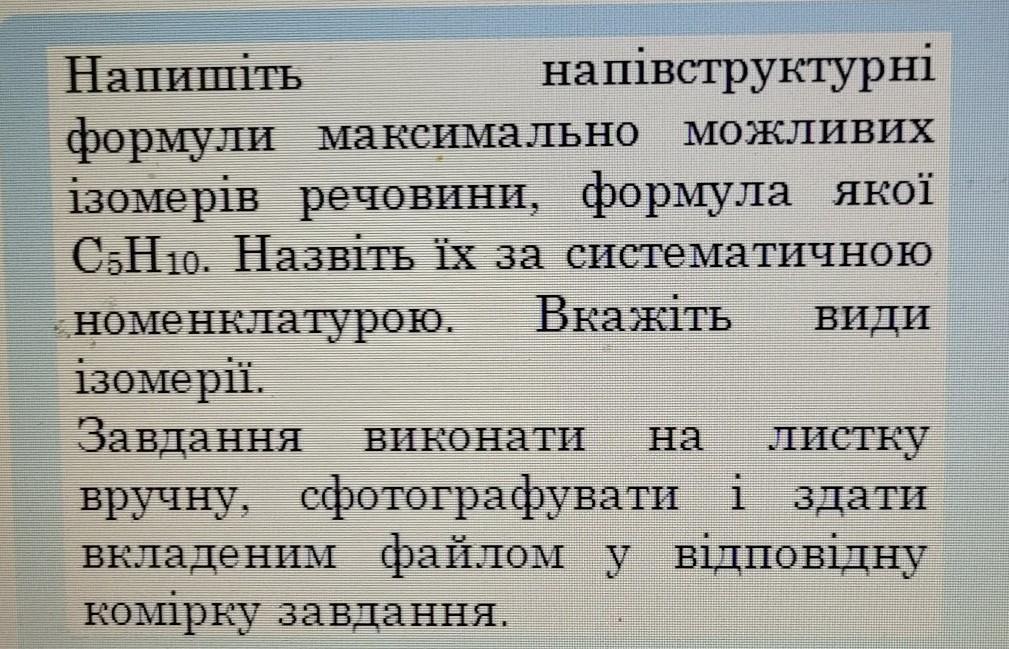 Напишіть напівструктурні формули максимально можливих ізомерів речовини, формула якої $C_5H_{10}$. Назвіть їх за систематичною номенклатурою. Вкажіть види ізомерії.

Завдання виконати на листку вручну, сфотографувати і здати вкладеним файлом у відповідну комірку завдання.